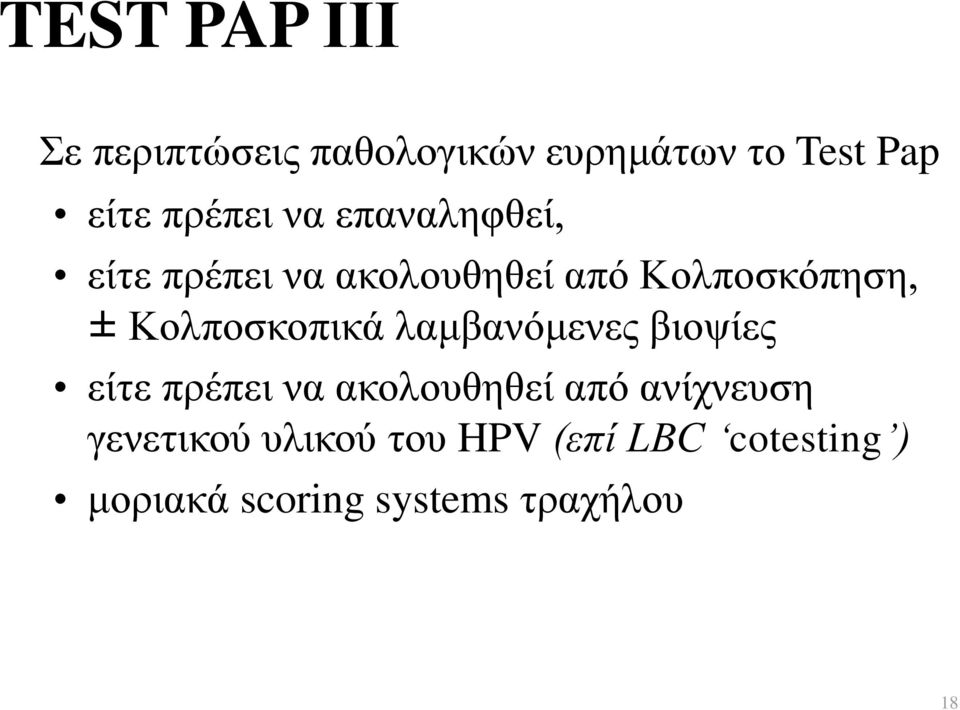 TEST PAP III

Σε περιπτώσεις παθολογικών ευρημάτων το Test Pap

• είτε πρέπει να επαναληφθεί,

• είτε πρέπει να ακολουθηθεί από Κολποσκόπηση, ± Κολποσκοπικά λαμβανόμενες βιοψίες

• είτε πρέπει να ακολουθηθεί από ανίχνευση γενετικού υλικού του HPV (επί LBC ‘cotesting’)

• μοριακά scoring systems τραχήλου

18